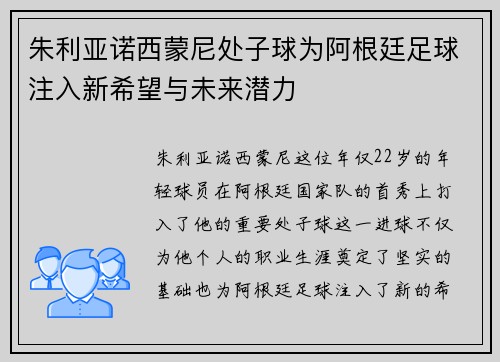 朱利亚诺西蒙尼处子球为阿根廷足球注入新希望与未来潜力

朱利亚诺西蒙尼这位年仅22岁的年轻球员在阿根廷国家队的首秀上打入了他的重要处子球这一进球不仅为他个人的职业生涯奠定了坚实的基础也为阿根廷足球注入了新的希